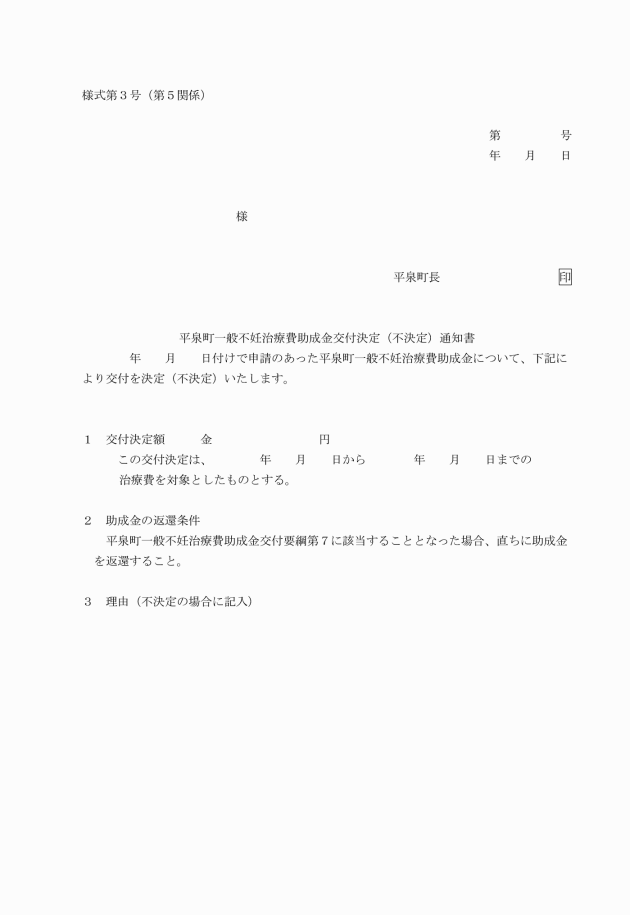 様式第３号（第５関係）

第　　　　号
年　　月　　日

様

平泉町長　　　　　　　　　　印

平泉町一般不妊治療費助成金交付決定（不決定）通知書

年　　月　　日付けで申請のあった平泉町一般不妊治療費助成金について、下記により交付を決定（不決定）いたします。

１　交付決定額　　　金　　　　　　　　　円
この交付決定は、　　　　年　　月　　日から　　　　年　　月　　日までの治療費を対象としたものとする。

２　助成金の返還条件
平泉町一般不妊治療費助成金交付要綱第７に該当することとなった場合、直ちに助成金を返還すること。

３　理由（不決定の場合に記入）